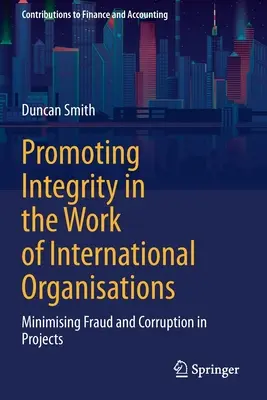 Contributions to Finance and Accounting

Duncan Smith

Promoting Integrity in the Work of International Organisations

Minimising Fraud and Corruption in Projects

Springer